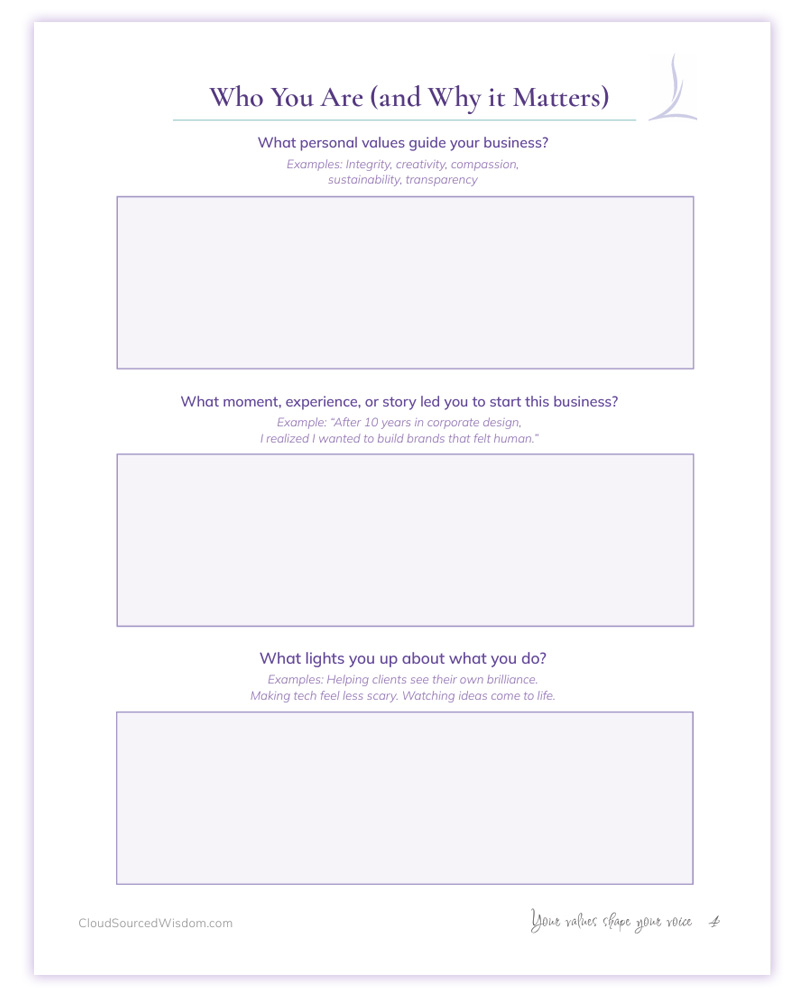 Who You Are (and Why it Matters)

What personal values guide your business?

Examples: Integrity, creativity, compassion, sustainability, transparency

What moment, experience, or story led you to start this business?

Example: "After 10 years in corporate design, I realized I wanted to build brands that felt human."

What lights you up about what you do?

Examples: Helping clients see their own brilliance. Making tech feel less scary. Watching ideas come to life.

CloudSourcedWisdom.com

Your values shape your voice 4